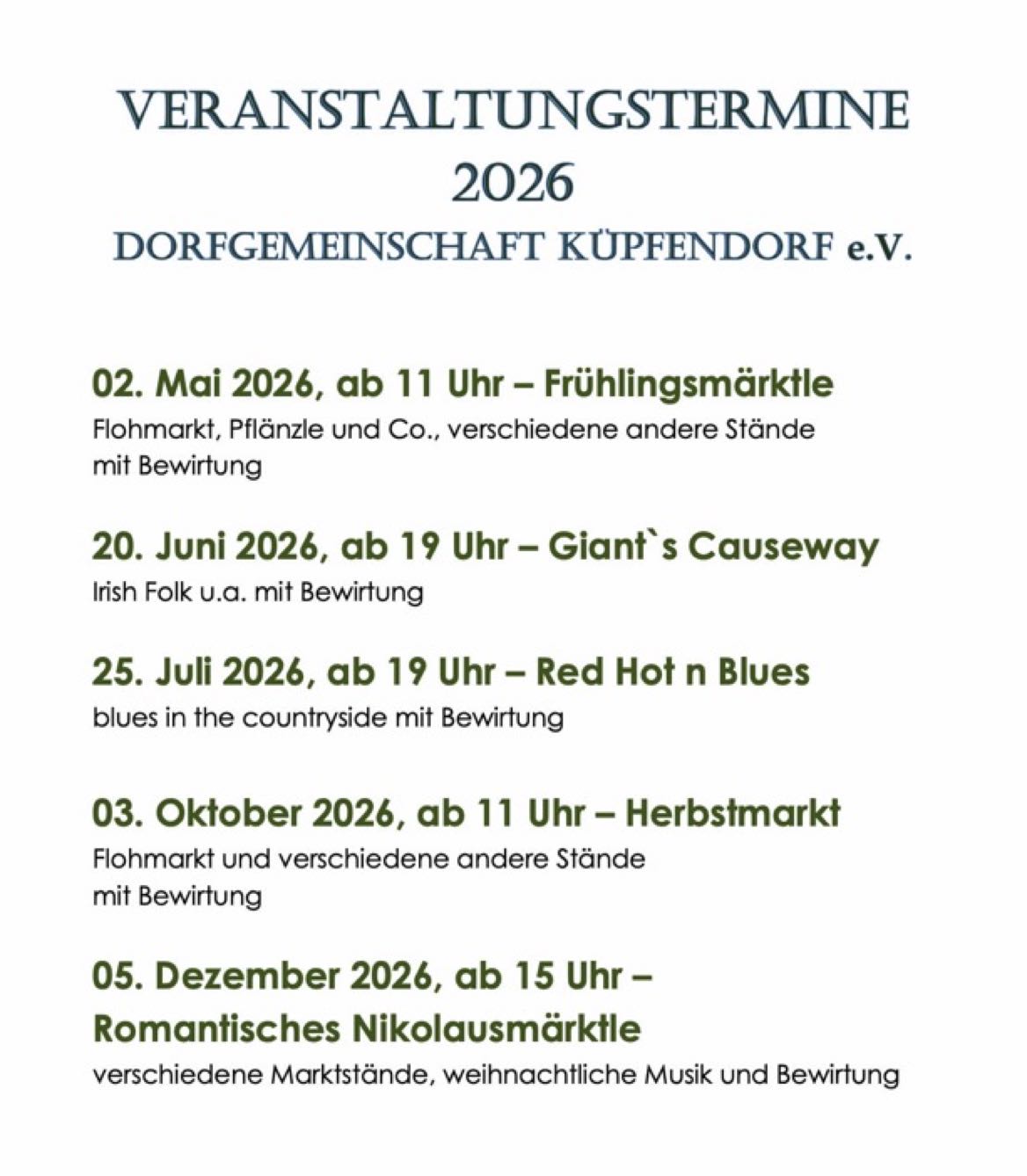 VERANSTALTUNGSTERMINE
2026
DORFGEMEINSCHAFT KÜPFENDORF e.V.

02. Mai 2026, ab 11 Uhr – Frühlingsmärktle
Flohmarkt, Pflänzle und Co., verschiedene andere Stände mit Bewirtung

20. Juni 2026, ab 19 Uhr – Giant`s Causeway
Irish Folk u.a. mit Bewirtung

25. Juli 2026, ab 19 Uhr – Red Hot n Blues
blues in the countryside mit Bewirtung

03. Oktober 2026, ab 11 Uhr – Herbstmarkt
Flohmarkt und verschiedene andere Stände mit Bewirtung

05. Dezember 2026, ab 15 Uhr – Romantisches Nikolausmärktle
verschiedene Marktstände, weihnachtliche Musik und Bewirtung